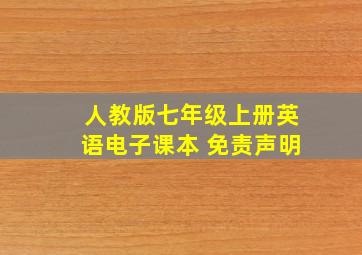 人教版七年级上册英语电子课本 免责声明